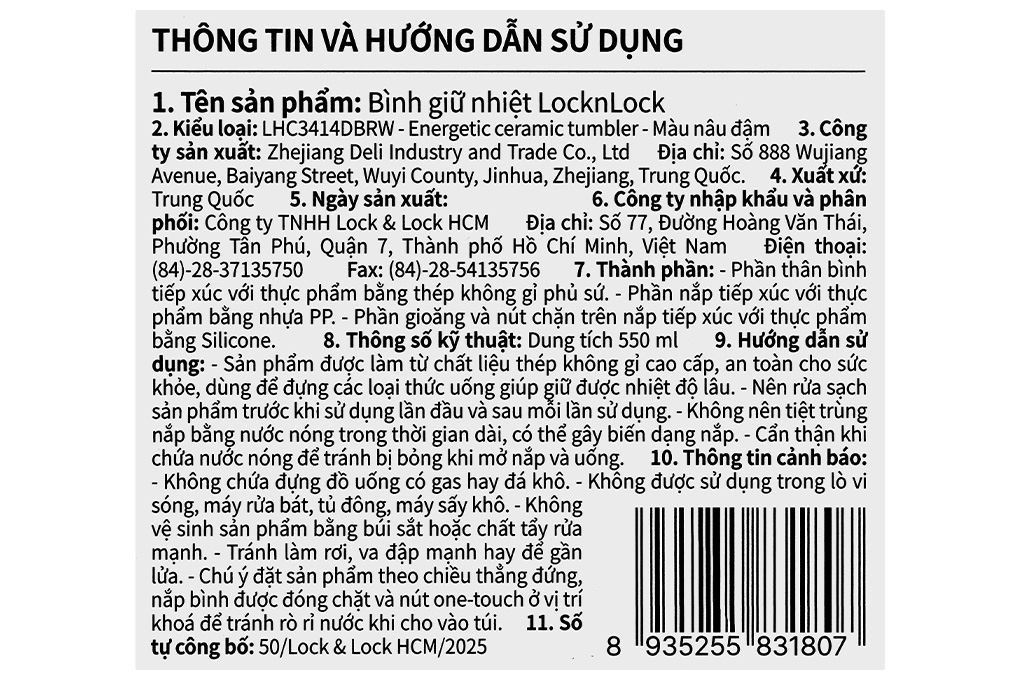 THÔNG TIN VÀ HƯỚNG DẪN SỬ DỤNG

1. Tên sản phẩm: Bình giữ nhiệt LocknLock
2. Kiểu loại: LHC3414DBRW - Energetic ceramic tumbler - Màu nâu đậm 3. Công ty sản xuất: Zhejiang Deli Industry and Trade Co., Ltd Địa chỉ: Số 888 Wujiang Avenue, Baiyang Street, Wuyi County, Jinhua, Zhejiang, Trung Quốc. 4. Xuất xứ: Trung Quốc 5. Ngày sản xuất: 6. Công ty nhập khẩu và phân phối: Công ty TNHH Lock & Lock HCM Địa chỉ: Số 77, Đường Hoàng Văn Thái, Phường Tân Phú, Quận 7, Thành phố Hồ Chí Minh, Việt Nam Điện thoại: (84)-28-37135750 Fax: (84)-28-54135756 7. Thành phần: - Phần thân bình tiếp xúc với thực phẩm bằng thép không gỉ phủ sứ. - Phần nắp tiếp xúc với thực phẩm bằng nhựa PP. - Phần gioăng và nút chặn trên nắp tiếp xúc với thực phẩm bằng Silicone. 8. Thông số kỹ thuật: Dung tích 550 ml 9. Hướng dẫn sử dụng: - Sản phẩm được làm từ chất liệu thép không gỉ cao cấp, an toàn cho sức khỏe, dùng để đựng các loại thức uống giúp giữ được nhiệt độ lâu. - Nên rửa sạch sản phẩm trước khi sử dụng lần đầu và sau mỗi lần sử dụng. - Không nên tiệt trùng nắp bằng nước nóng trong thời gian dài, có thể gây biến dạng nắp. - Cẩn thận khi chứa nước nóng để tránh bị bỏng khi mở nắp và uống. 10. Thông tin cảnh báo: - Không chứa đựng đồ uống có gas hay đá khô. - Không được sử dụng trong lò vi sóng, máy rửa bát, tủ đông, máy sấy khô. - Không vệ sinh sản phẩm bằng búi sắt hoặc chất tẩy rửa mạnh. - Tránh làm rơi, va đập mạnh hay để gần lửa. - Chú ý đặt sản phẩm theo chiều thẳng đứng, nắp bình được đóng chặt và nút one-touch ở vị trí khoá để tránh rò rỉ nước khi cho vào túi. 11. Số tự công bố: 50/Lock & Lock HCM/2025

8 935255 831807